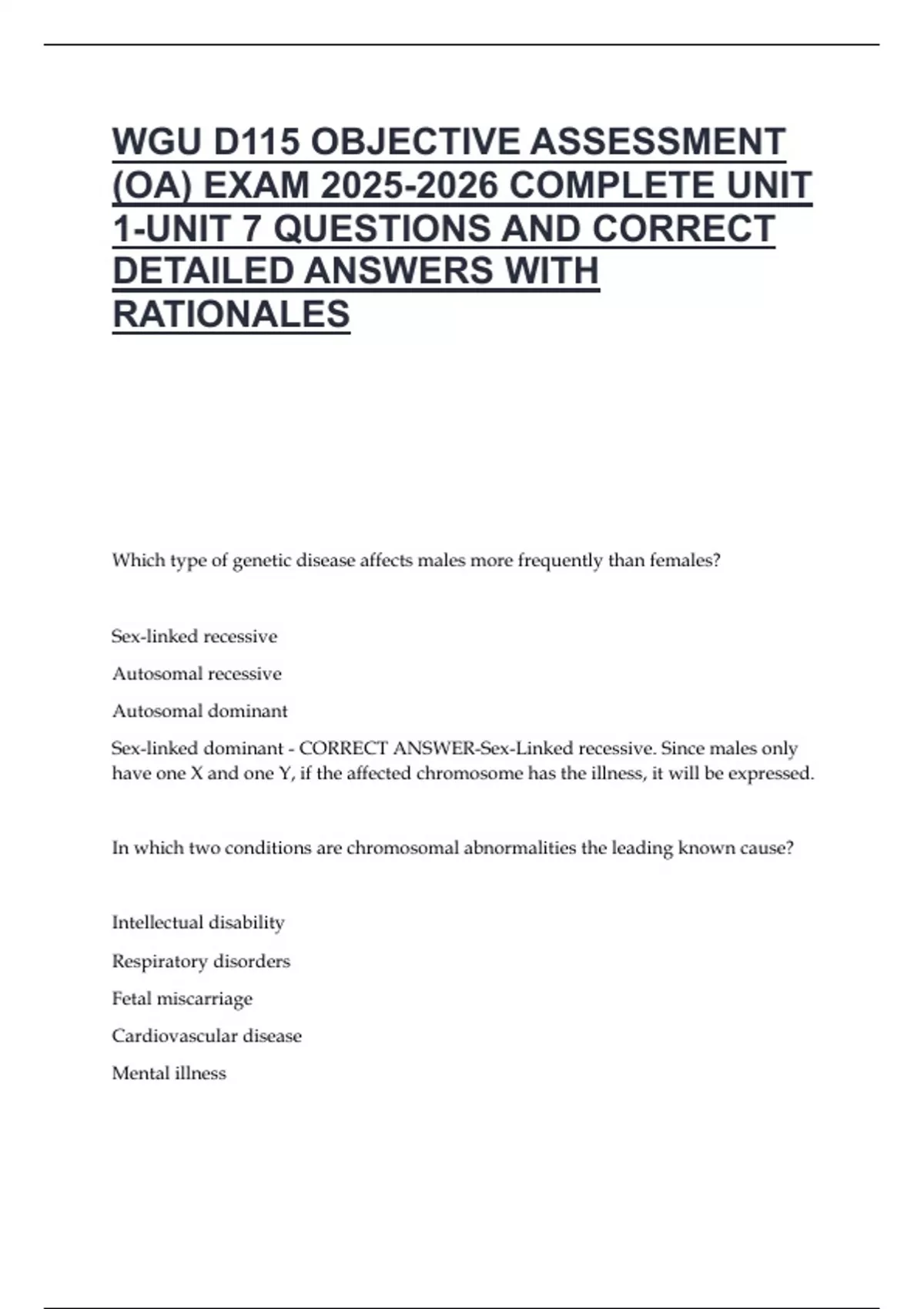 WGU D115 OBJECTIVE ASSESSMENT (OA) EXAM 2025-2026 COMPLETE UNIT 1-UNIT 7 QUESTIONS AND CORRECT DETAILED ANSWERS WITH RATIONALES

Which type of genetic disease affects males more frequently than females?

Sex-linked recessive

Autosomal recessive

Autosomal dominant

Sex-linked dominant - CORRECT ANSWER-Sex-Linked recessive. Since males only have one X and one Y, if the affected chromosome has the illness, it will be expressed.

In which two conditions are chromosomal abnormalities the leading known cause?

Intellectual disability

Respiratory disorders

Fetal miscarriage

Cardiovascular disease

Mental illness